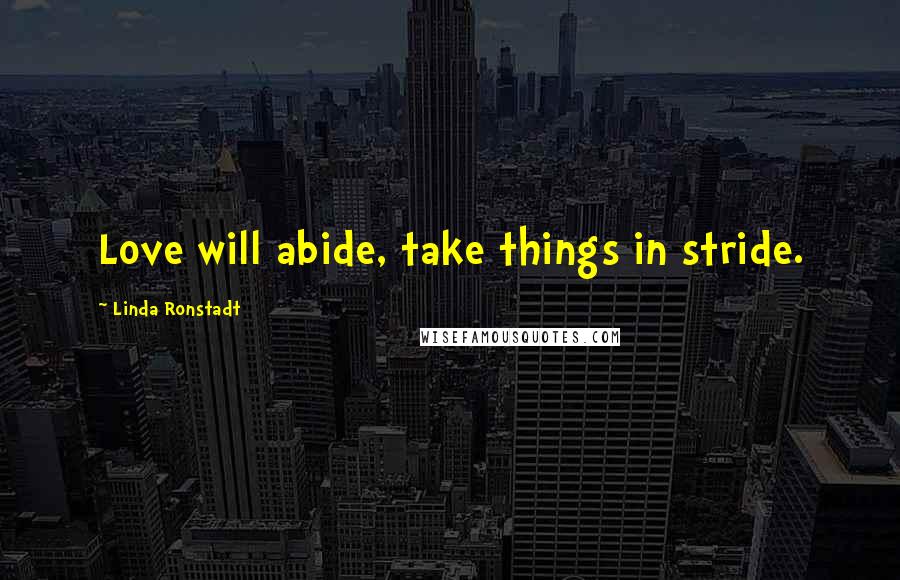 Love will abide, take things in stride.

~ Linda Ronstadt

WISEFAMOUSQUOTES.COM